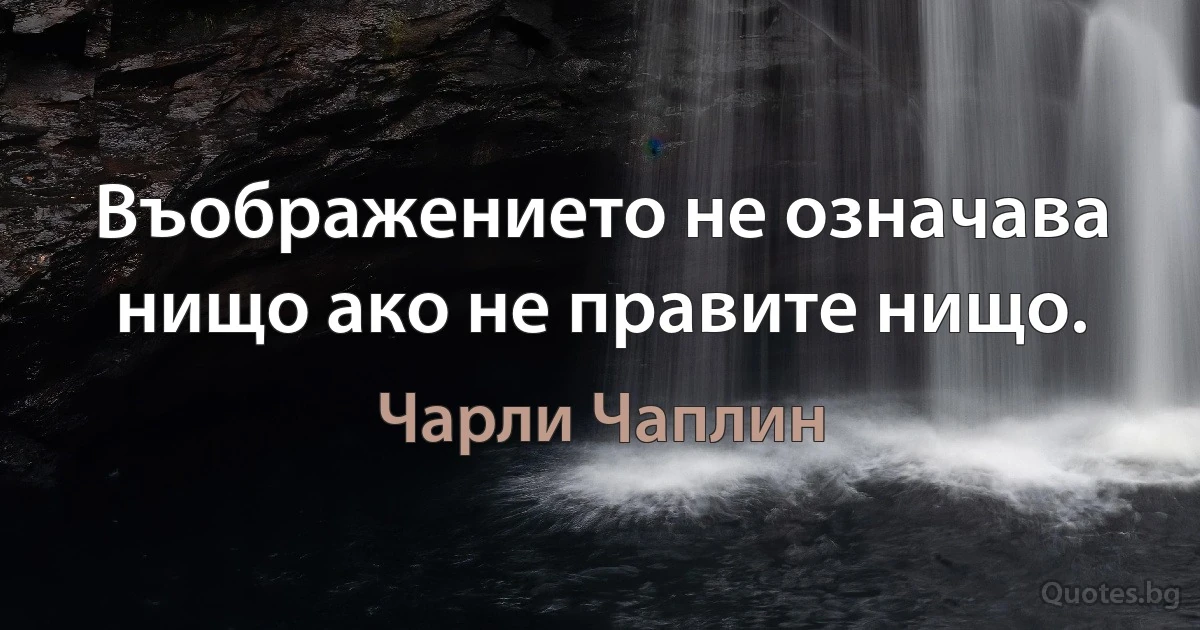 Въображението не означава нищо ако не правите нищо.

Чарли Чаплин

Quotes.bg